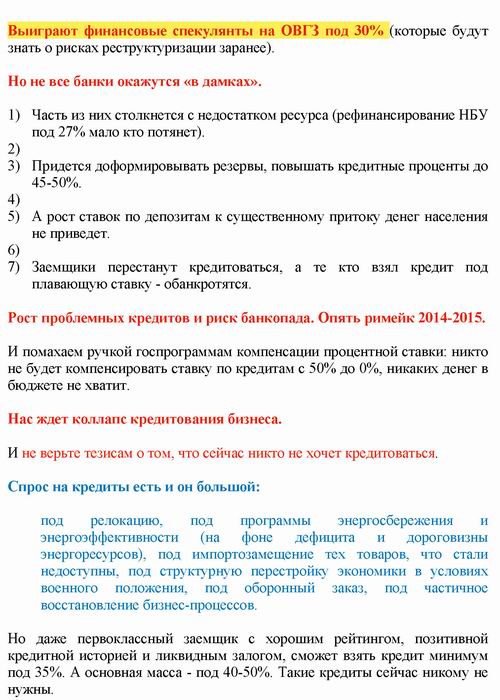 Выиграют финансовые спекулянты на ОВГЗ под 30% (которые будут знать о рисках реструктуризации заранее).

Но не все банки окажутся «в дамках».

1) Часть из них столкнется с недостатком ресурса (рефинансирование НБУ под 27% мало кто потянет).
2)
3) Придется доформировывать резервы, повышать кредитные проценты до 45-50%.
4)
5) А рост ставок по депозитам к существенному притоку денег населения не приведет.
6)
7) Заемщики перестанут кредитоваться, а те кто взял кредит под плавающую ставку - обанкротятся.

Рост проблемных кредитов и риск банкопада. Опять римейк 2014-2015.

И помахаем ручкой госпрограммам компенсации процентной ставки: никто не будет компенсировать ставку по кредитам с 50% до 0%, никаких денег в бюджете не хватит.

Нас ждет коллапс кредитования бизнеса.

И не верьте тезисам о том, что сейчас никто не хочет кредитоваться.

Спрос на кредиты есть и он большой:

под релокацию, под программы энергосбережения и энергоэффективности (на фоне дефицита и дороговизны энергоресурсов), под импортозамещение тех товаров, что стали недоступны, под структурную перестройку экономики в условиях военного положения, под оборонный заказ, под частичное восстановление бизнес-процессов.

Но даже первоклассный заемщик с хорошим рейтингом, позитивной кредитной историей и ликвидным залогом, сможет взять кредит минимум под 35%. А основная масса - под 40-50%. Такие кредиты сейчас никому не нужны.